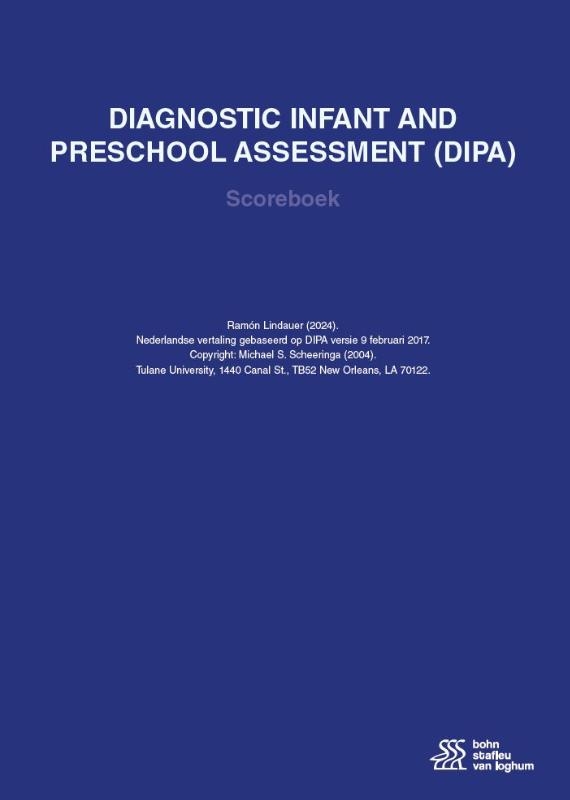 DIAGNOSTIC INFANT AND PRESCHOOL ASSESSMENT (DIPA)

Scoreboek

Ramón Lindauer (2024).
Nederlandse vertaling gebaseerd op DIPA versie 9 februari 2017.
Copyright: Michael S. Scheeringa (2004).
Tulane University, 1440 Canal St., TB52 New Orleans, LA 70122.

bohn stafleu van loghum